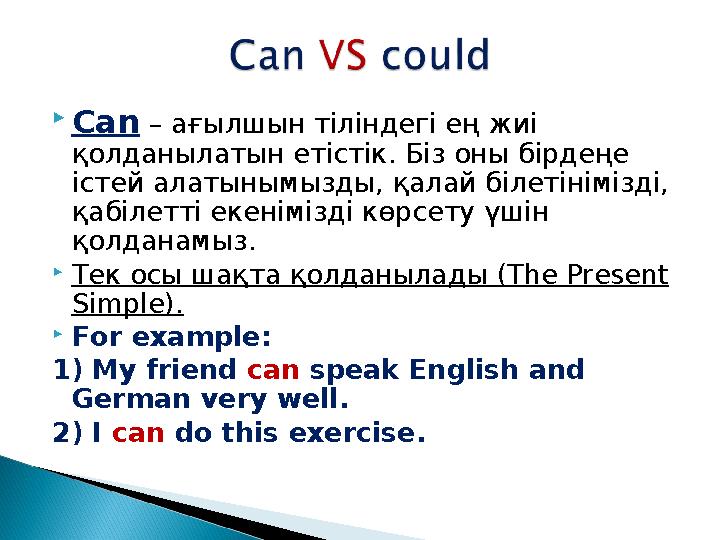 Can VS could

Can – ағылшын тіліндегі ең жиі қолданылатын етістік. Біз оны бірдеңе істей алатынымызды, қалай білетінімізді, қабілетті екенімізді көрсету үшін қолданамыз.

Тек осы шақта қолданылады (The Present Simple).

For example:

1) My friend can speak English and German very well.

2) I can do this exercise.